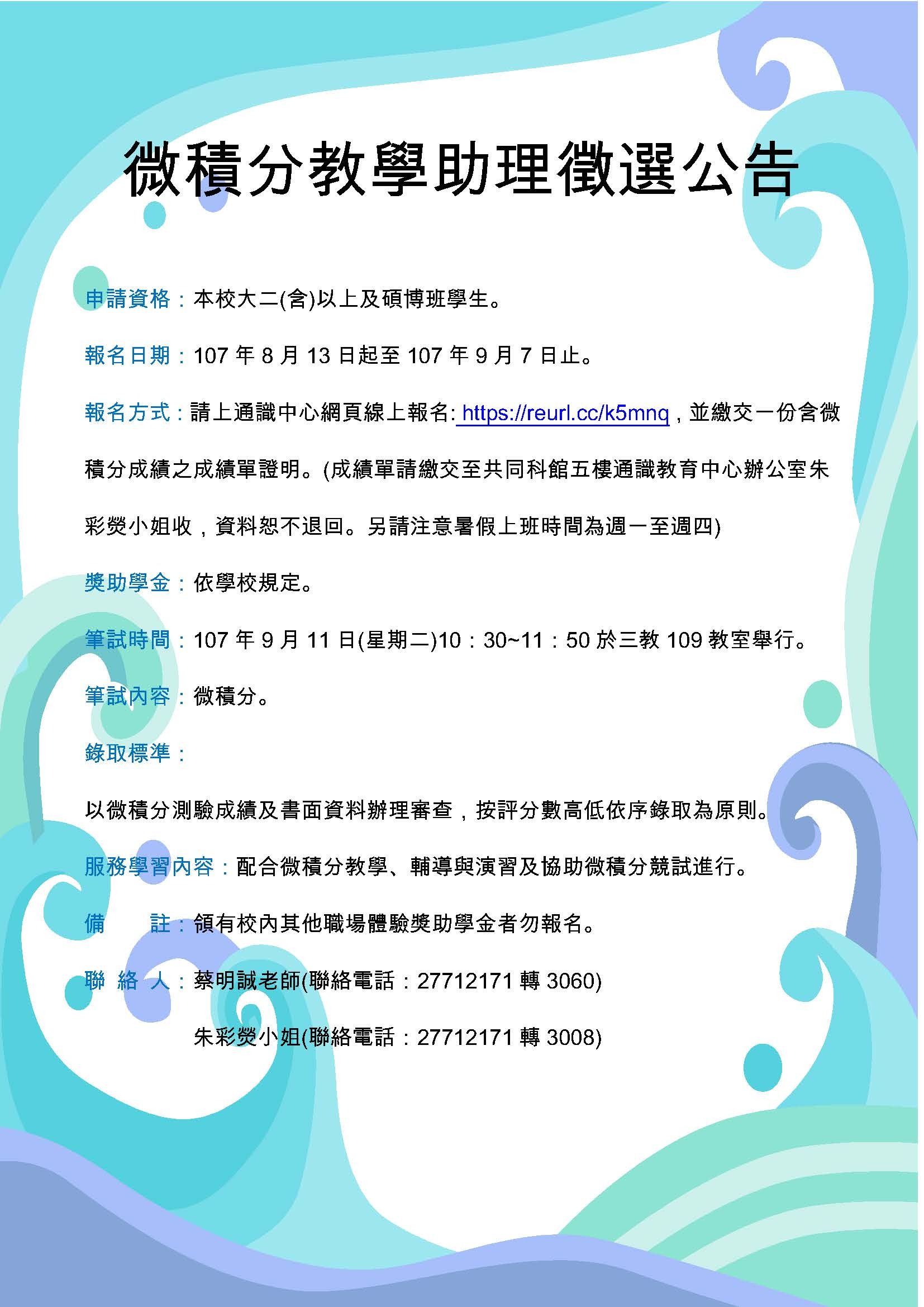 微積分教學助理徵選公告

申請資格：本校大二(含)以上及碩博班學生。

報名日期：107 年 8 月 13 日起至 107 年 9 月 7 日止。

報名方式：請上通識中心網頁線上報名: https://reurl.cc/k5mnq，並繳交一份含微積分成績之成績單證明。(成績單請繳交至共同科館五樓通識教育中心辦公室朱彩熒小姐收，資料恕不退回。另請注意暑假上班時間為週一至週四)

獎助學金：依學校規定。

筆試時間：107 年 9 月 11 日(星期二)10：30~11：50 於三教 109 教室舉行。

筆試內容：微積分。

錄取標準：

以微積分測驗成績及書面資料辦理審查，按評分數高低依序錄取為原則。

服務學習內容：配合微積分教學、輔導與演習及協助微積分競試進行。

備　　註：領有校內其他職場體驗獎助學金者勿報名。

聯 絡 人：蔡明誠老師(聯絡電話：27712171 轉 3060)

朱彩熒小姐(聯絡電話：27712171 轉 3008)